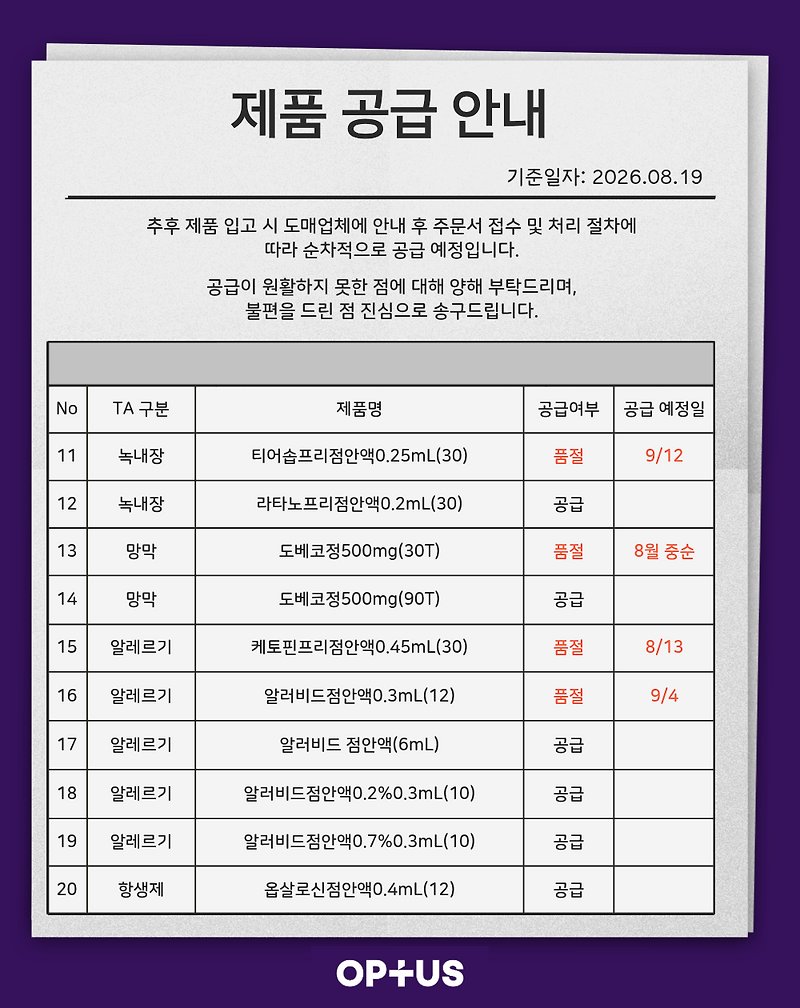 제품 공급 안내

기준일자: 2026.08.19

추후 제품 입고 시 도매업체에 안내 후 주문서 접수 및 처리 절차에 따라 순차적으로 공급 예정입니다.

공급이 원활하지 못한 점에 대해 양해 부탁드리며, 불편을 드린 점 진심으로 송구드립니다.

| No | TA 구분 | 제품명 | 공급여부 | 공급 예정일 |
|---|---|---|---|---|
| 11 | 녹내장 | 티어솝프리점안액0.25mL(30) | 품절 | 9/12 |
| 12 | 녹내장 | 라타노프리점안액0.2mL(30) | 공급 | |
| 13 | 망막 | 도베코정500mg(30T) | 품절 | 8월 중순 |
| 14 | 망막 | 도베코정500mg(90T) | 공급 | |
| 15 | 알레르기 | 케토핀프리점안액0.45mL(30) | 품절 | 8/13 |
| 16 | 알레르기 | 알러비드점안액0.3mL(12) | 품절 | 9/4 |
| 17 | 알레르기 | 알러비드 점안액(6mL) | 공급 | |
| 18 | 알레르기 | 알러비드점안액0.2%0.3mL(10) | 공급 | |
| 19 | 알레르기 | 알러비드점안액0.7%0.3mL(10) | 공급 | |
| 20 | 항생제 | 옵살로신점안액0.4mL(12) | 공급 | |

OPTUS